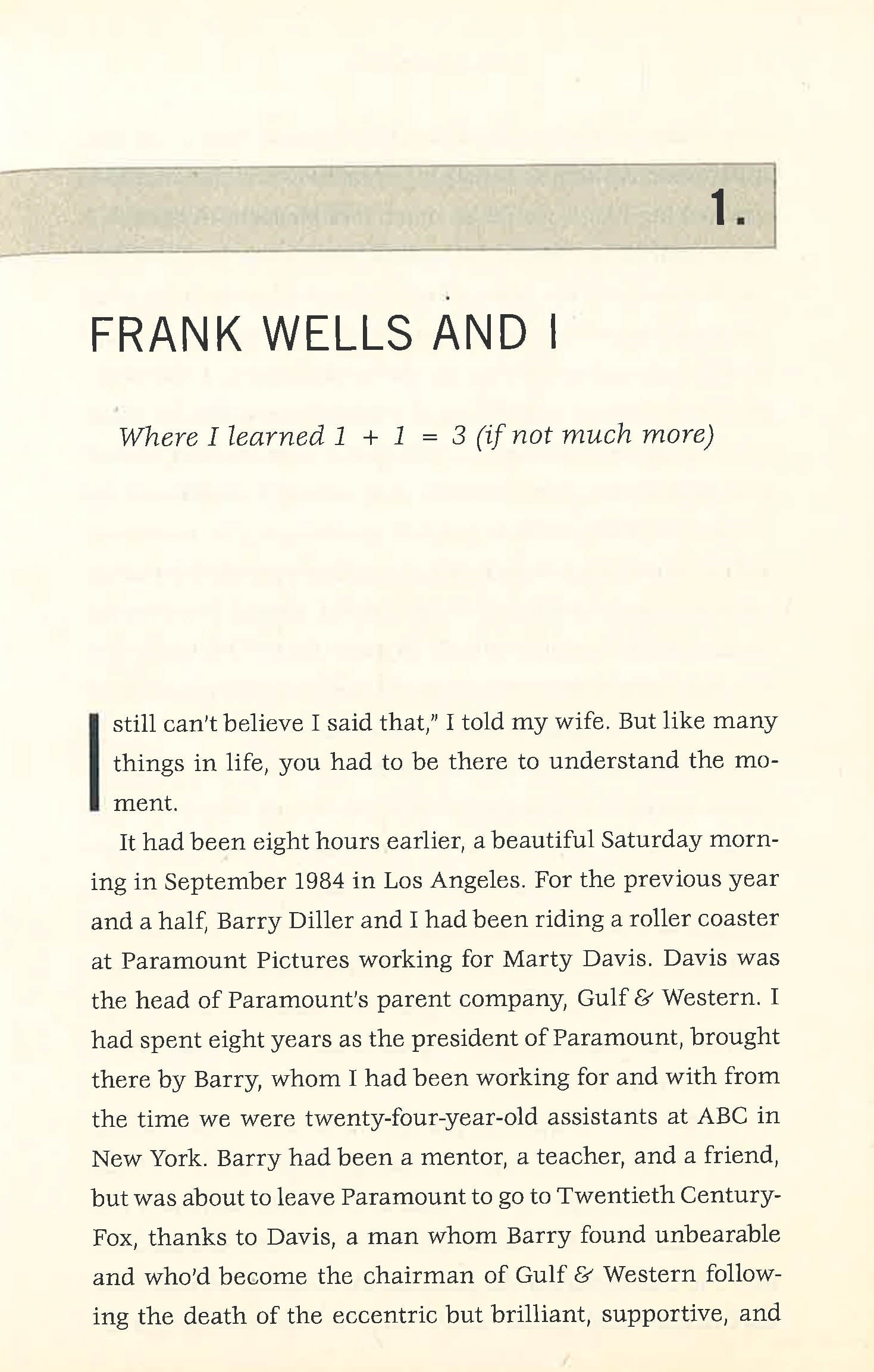 1.

FRANK WELLS AND I

Where I learned $1 + 1 = 3$ (if not much more)

I still can't believe I said that," I told my wife. But like many things in life, you had to be there to understand the moment.

It had been eight hours earlier, a beautiful Saturday morning in September 1984 in Los Angeles. For the previous year and a half, Barry Diller and I had been riding a roller coaster at Paramount Pictures working for Marty Davis. Davis was the head of Paramount's parent company, Gulf & Western. I had spent eight years as the president of Paramount, brought there by Barry, whom I had been working for and with from the time we were twenty-four-year-old assistants at ABC in New York. Barry had been a mentor, a teacher, and a friend, but was about to leave Paramount to go to Twentieth Century-Fox, thanks to Davis, a man whom Barry found unbearable and who'd become the chairman of Gulf & Western following the death of the eccentric but brilliant, supportive, and